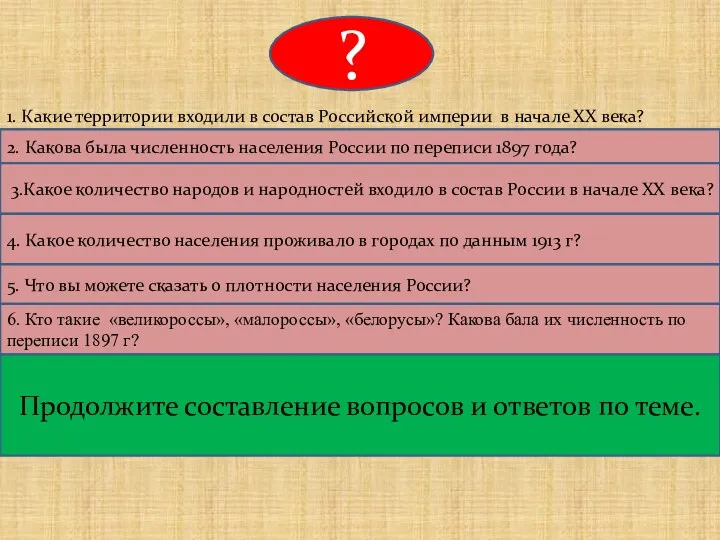 ?

1. Какие территории входили в состав Российской империи в начале XX века?

2. Какова была численность населения России по переписи 1897 года?

3.Какое количество народов и народностей входило в состав России в начале XX века?

4. Какое количество населения проживало в городах по данным 1913 г?

5. Что вы можете сказать о плотности населения России?

6. Кто такие «великороссы», «малороссы», «белорусы»? Какова бала их численность по переписи 1897 г?

Продолжите составление вопросов и ответов по теме.